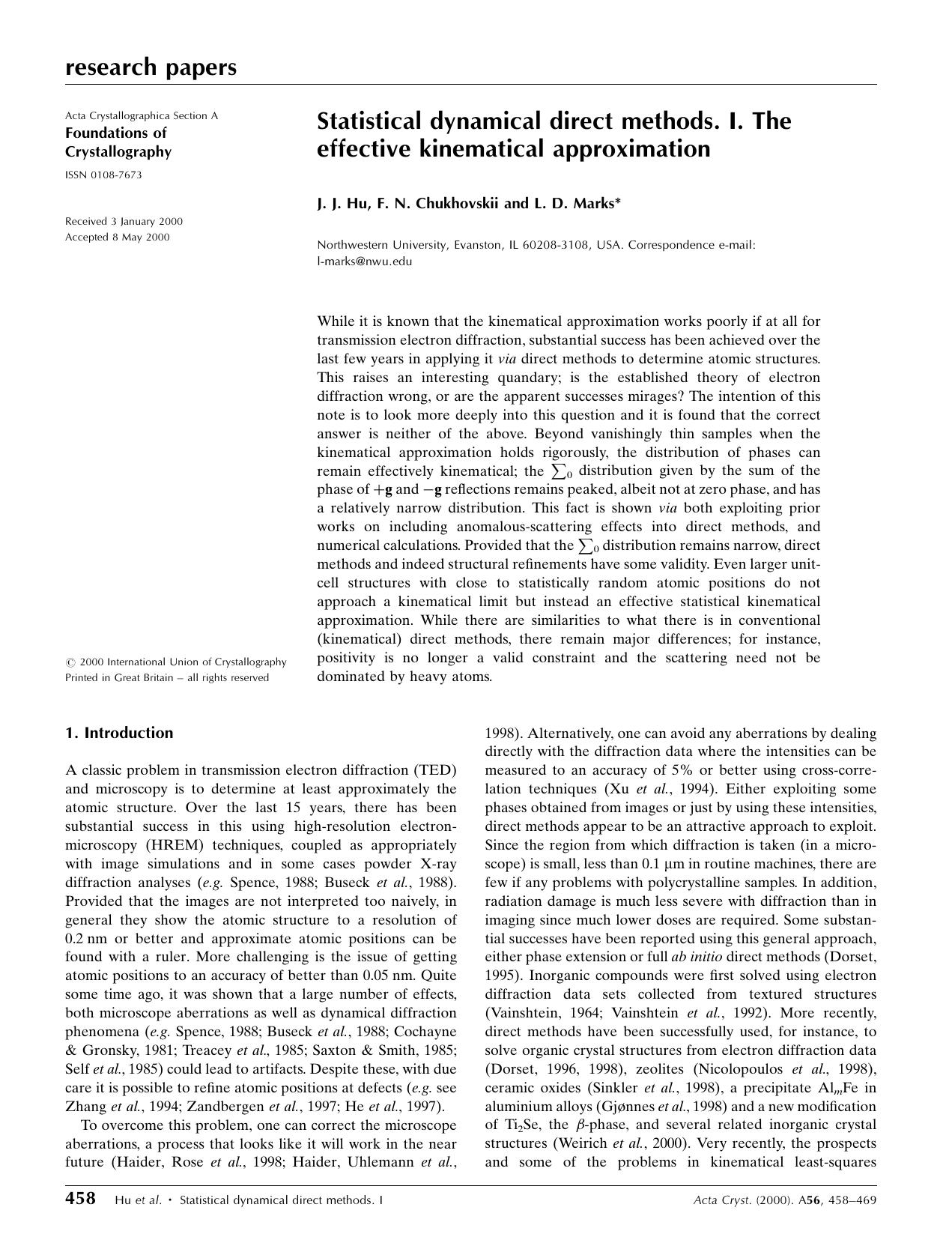 research papers

Acta Crystallographica Section A
Foundations of Crystallography
ISSN 0108-7673

Received 3 January 2000
Accepted 8 May 2000

© 2000 International Union of Crystallography
Printed in Great Britain – all rights reserved

Statistical dynamical direct methods. I. The effective kinematical approximation

J. J. Hu, F. N. Chukhovskii and L. D. Marks*

Northwestern University, Evanston, IL 60208-3108, USA. Correspondence e-mail: l-marks@nwu.edu

While it is known that the kinematical approximation works poorly if at all for transmission electron diffraction, substantial success has been achieved over the last few years in applying it via direct methods to determine atomic structures. This raises an interesting quandary; is the established theory of electron diffraction wrong, or are the apparent successes mirages? The intention of this note is to look more deeply into this question and it is found that the correct answer is neither of the above. Beyond vanishingly thin samples when the kinematical approximation holds rigorously, the distribution of phases can remain effectively kinematical; the $\sum_0$ distribution given by the sum of the phase of $+\mathbf{g}$ and $-\mathbf{g}$ reflections remains peaked, albeit not at zero phase, and has a relatively narrow distribution. This fact is shown via both exploiting prior works on including anomalous-scattering effects into direct methods, and numerical calculations. Provided that the $\sum_0$ distribution remains narrow, direct methods and indeed structural refinements have some validity. Even larger unit-cell structures with close to statistically random atomic positions do not approach a kinematical limit but instead an effective statistical kinematical approximation. While there are similarities to what there is in conventional (kinematical) direct methods, there remain major differences; for instance, positivity is no longer a valid constraint and the scattering need not be dominated by heavy atoms.

1. Introduction

A classic problem in transmission electron diffraction (TED) and microscopy is to determine at least approximately the atomic structure. Over the last 15 years, there has been substantial success in this using high-resolution electron-microscopy (HREM) techniques, coupled as appropriately with image simulations and in some cases powder X-ray diffraction analyses (e.g. Spence, 1988; Buseck et al., 1988). Provided that the images are not interpreted too naively, in general they show the atomic structure to a resolution of 0.2 nm or better and approximate atomic positions can be found with a ruler. More challenging is the issue of getting atomic positions to an accuracy of better than 0.05 nm. Quite some time ago, it was shown that a large number of effects, both microscope aberrations as well as dynamical diffraction phenomena (e.g. Spence, 1988; Buseck et al., 1988; Cochayne & Gronsky, 1981; Treacey et al., 1985; Saxton & Smith, 1985; Self et al., 1985) could lead to artifacts. Despite these, with due care it is possible to refine atomic positions at defects (e.g. see Zhang et al., 1994; Zandbergen et al., 1997; He et al., 1997).

To overcome this problem, one can correct the microscope aberrations, a process that looks like it will work in the near future (Haider, Rose et al., 1998; Haider, Uhlemann et al., 1998). Alternatively, one can avoid any aberrations by dealing directly with the diffraction data where the intensities can be measured to an accuracy of 5% or better using cross-correlation techniques (Xu et al., 1994). Either exploiting some phases obtained from images or just by using these intensities, direct methods appear to be an attractive approach to exploit. Since the region from which diffraction is taken (in a microscope) is small, less than 0.1 µm in routine machines, there are few if any problems with polycrystalline samples. In addition, radiation damage is much less severe with diffraction than in imaging since much lower doses are required. Some substantial successes have been reported using this general approach, either phase extension or full ab initio direct methods (Dorset, 1995). Inorganic compounds were first solved using electron diffraction data sets collected from textured structures (Vainshtein, 1964; Vainshtein et al., 1992). More recently, direct methods have been successfully used, for instance, to solve organic crystal structures from electron diffraction data (Dorset, 1996, 1998), zeolites (Nicolopoulos et al., 1998), ceramic oxides (Sinkler et al., 1998), a precipitate $Al_mFe$ in aluminium alloys (Gjønnes et al., 1998) and a new modification of $Ti_2Se$, the $\beta$-phase, and several related inorganic crystal structures (Weirich et al., 2000). Very recently, the prospects and some of the problems in kinematical least-squares

458 Hu et al. • Statistical dynamical direct methods. I Acta Cryst. (2000). A56, 458–469